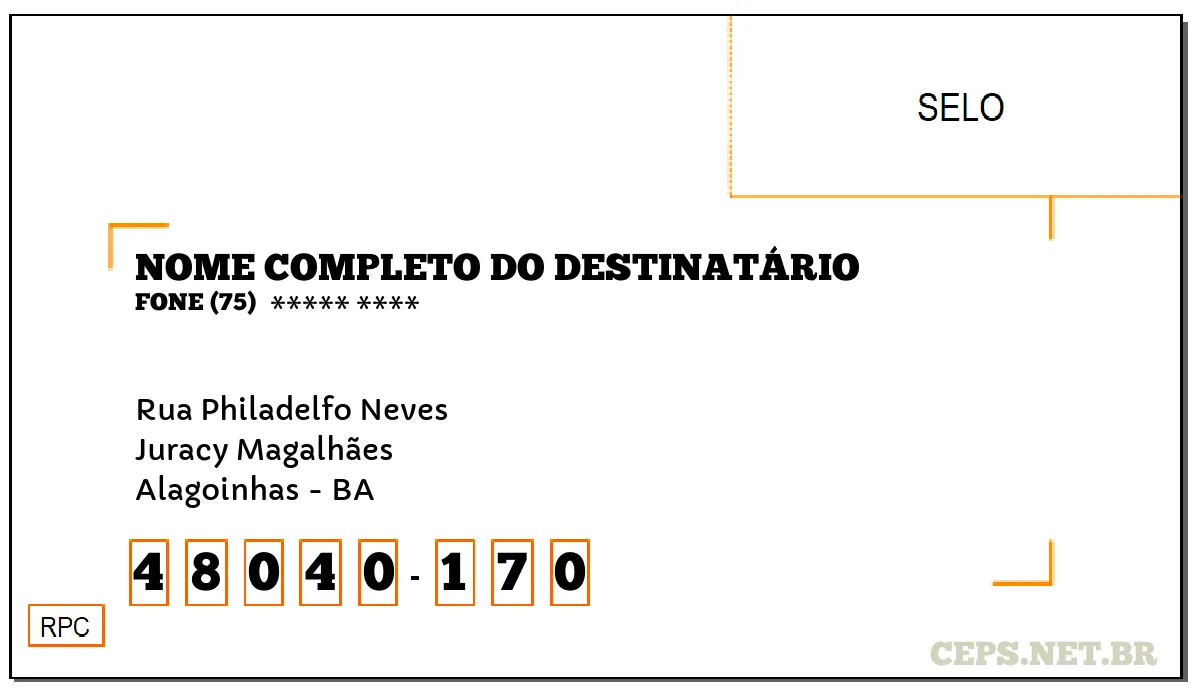 SELO

NOME COMPLETO DO DESTINATÁRIO
FONE (75) ***** ****

Rua Philadelfo Neves
Juracy Magalhães
Alagoinhas - BA

4 8 0 4 0 - 1 7 0

RPC

CEPS.NET.BR